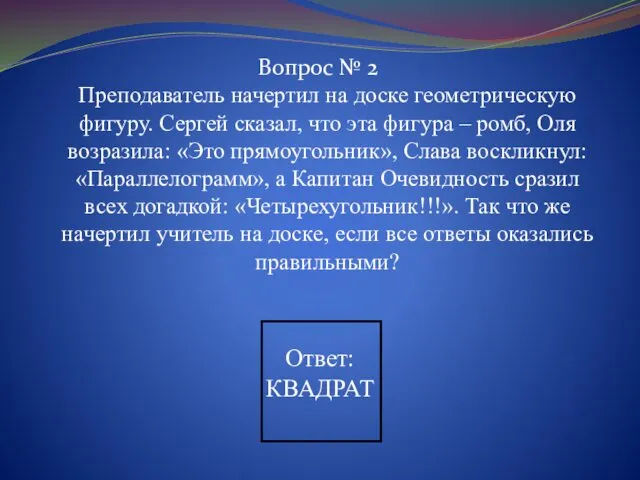 Вопрос № 2
Преподаватель начертил на доске геометрическую фигуру. Сергей сказал, что эта фигура – ромб, Оля возразила: «Это прямоугольник», Слава воскликнул: «Параллелограмм», а Капитан Очевидность сразил всех догадкой: «Четырехугольник!!!». Так что же начертил учитель на доске, если все ответы оказались правильными?

Ответ:
КВАДРАТ